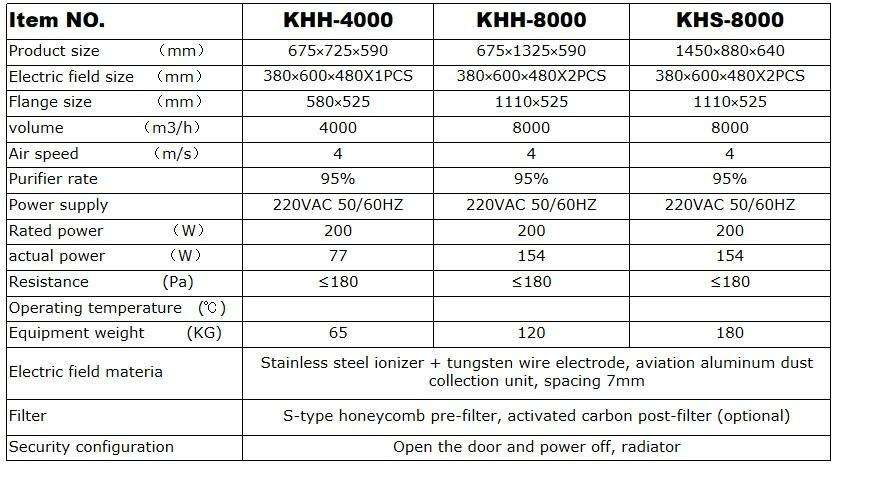 | Item NO. | KHH-4000 | KHH-8000 | KHS-8000 |
|---|---|---|---|
| Product size （mm） | 675×725×590 | 675×1325×590 | 1450×880×640 |
| Electric field size （mm） | 380×600×480X1PCS | 380×600×480X2PCS | 380×600×480X2PCS |
| Flange size （mm） | 580×525 | 1110×525 | 1110×525 |
| volume （m3/h） | 4000 | 8000 | 8000 |
| Air speed （m/s） | 4 | 4 | 4 |
| Purifier rate | 95% | 95% | 95% |
| Power supply | 220VAC 50/60HZ | 220VAC 50/60HZ | 220VAC 50/60HZ |
| Rated power （W） | 200 | 200 | 200 |
| actual power （W） | 77 | 154 | 154 |
| Resistance (Pa) | ≤180 | ≤180 | ≤180 |
| Operating temperature （℃） | | | |
| Equipment weight (KG) | 65 | 120 | 180 |
| Electric field materia | Stainless steel ionizer + tungsten wire electrode, aviation aluminum dust collection unit, spacing 7mm | | |
| Filter | S-type honeycomb pre-filter, activated carbon post-filter (optional) | | |
| Security configuration | Open the door and power off, radiator | | |